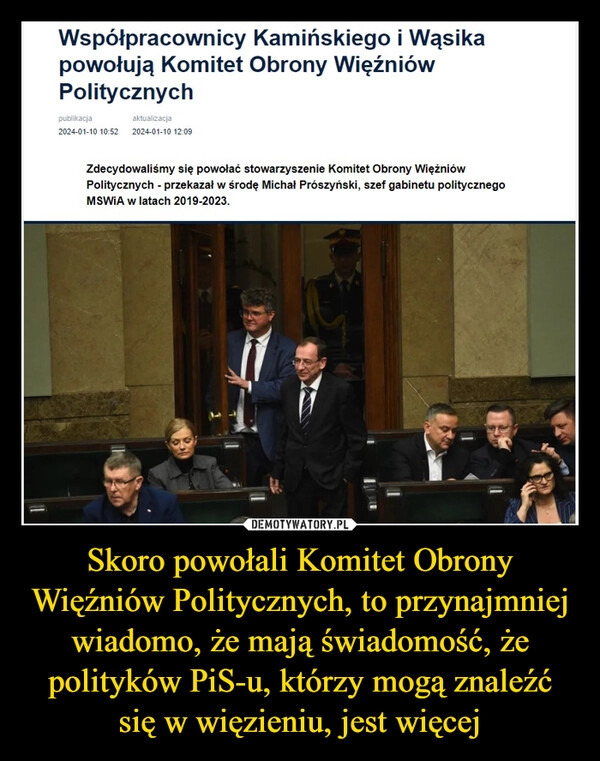 Współpracownicy Kamińskiego i Wąsika powołują Komitet Obrony Więźniów Politycznych

publikacja 2024-01-10 10:52 aktualizacja 2024-01-10 12:09

Zdecydowaliśmy się powołać stowarzyszenie Komitet Obrony Więźniów Politycznych - przekazał w środę Michał Prószyński, szef gabinetu politycznego MSWiA w latach 2019-2023.

DEMOTYWATORY.PL

Skoro powołali Komitet Obrony Więźniów Politycznych, to przynajmniej wiadomo, że mają świadomość, że polityków PiS-u, którzy mogą znaleźć się w więzieniu, jest więcej